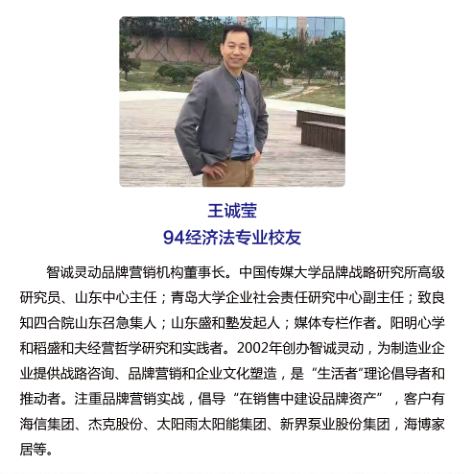 王诚莹
94经济法专业校友

智诚灵动品牌营销机构董事长。中国传媒大学品牌战略研究所高级研究员、山东中心主任；青岛大学企业社会责任研究中心副主任；致良知四合院山东召急集人；山东盛和塾发起人；媒体专栏作者。阳明心学和稻盛和夫经营哲学研究和实践者。2002年创办智诚灵动，为制造业企业提供战略咨询、品牌营销和企业文化塑造，是“生活者”理论倡导者和推动者。注重品牌营销实战，倡导“在销售中建设品牌资产”，客户有海信集团、杰克股份、太阳雨太阳能集团、新界泵业股份集团，海博家居等。